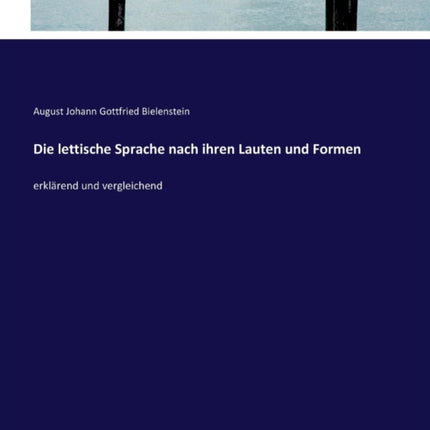 August Johann Gottfried Bielenstein

Die lettische Sprache nach ihren Lauten und Formen

erklärend und vergleichend